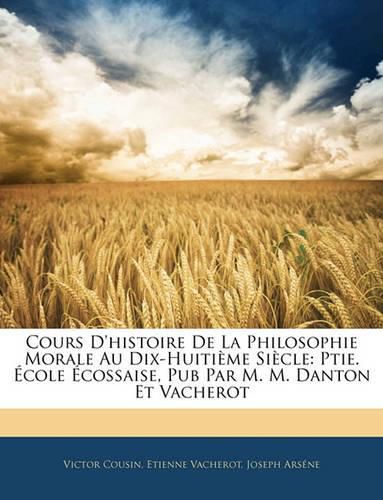 Cours D'histoire De La Philosophie Morale Au Dix-Huitième Siècle: Ptie. École Écossaise, Pub Par M. M. Danton Et Vacherot

Victor Cousin, Etienne Vacherot, Joseph Arséne